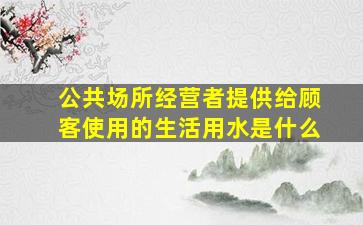 公共场所经营者提供给顾客使用的生活用水是什么